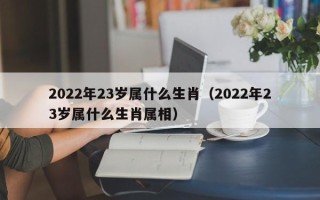 2022年23岁属什么生肖（2022年23岁属什么生肖属相）